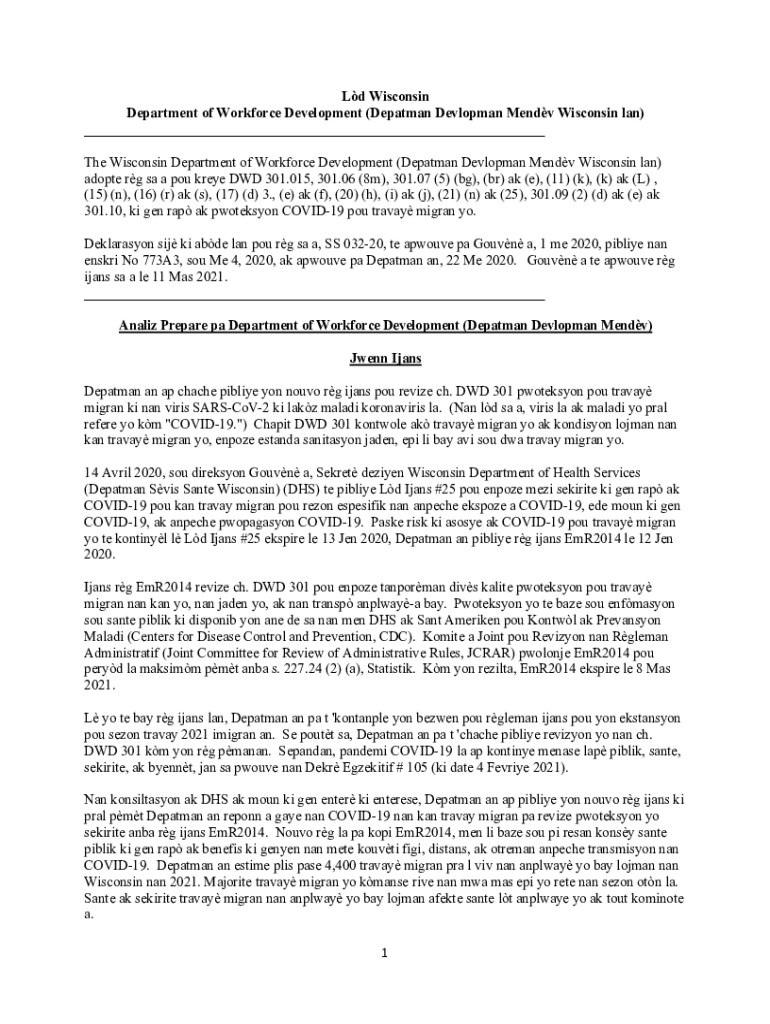 Lòd Wisconsin
Department of Workforce Development (Depatman Devlopman Mendèv Wisconsin lan)

The Wisconsin Department of Workforce Development (Depatman Devlopman Mendèv Wisconsin lan) adopte règ sa a pou kreye DWD 301.015, 301.06 (8m), 301.07 (5) (bg), (br) ak (e), (11) (k), (k) ak (L) , (15) (n), (16) (r) ak (s), (17) (d) 3., (e) ak (f), (20) (h), (i) ak (j), (21) (n) ak (25), 301.09 (2) (d) ak (e) ak 301.10, ki gen rapò ak pwoteksyon COVID-19 pou travayè migran yo.

Deklarasyon sijè ki abòde lan pou règ sa a, SS 032-20, te apwouve pa Gouvènè a, 1 me 2020, pibliye nan enskri No 773A3, sou Me 4, 2020, ak apwouve pa Depatman an, 22 Me 2020. Gouvènè a te apwouve règ ijans sa a le 11 Mas 2021.

Analiz Prepare pa Department of Workforce Development (Depatman Devlopman Mendèv)

Jwenn Ijans

Depatman an ap chache pibliye yon nouvo règ ijans pou revize ch. DWD 301 pwoteksyon pou travayè migran ki nan viris SARS-CoV-2 ki lakòz maladi koronaviris la. (Nan lòd sa a, viris la ak maladi yo pral refere yo kòm "COVID-19.") Chapit DWD 301 kontwole akò travayè migran yo ak kondisyon lojman nan kan travayè migran yo, enpoze estanda sanitasyon jaden, epi li bay avi sou dwa travay migran yo.

14 Avril 2020, sou direksyon Gouvènè a, Sekretè deziyen Wisconsin Department of Health Services (Depatman Sèvis Sante Wisconsin) (DHS) te pibliye Lòd Ijans #25 pou enpoze mezi sekirite ki gen rapò ak COVID-19 pou kan travay migran pou rezon espesifik nan anpeche ekspoze a COVID-19, ede moun ki gen COVID-19, ak anpeche pwopagasyon COVID-19. Paske risk ki asosye ak COVID-19 pou travayè migran yo te kontinyèl lè Lòd Ijans #25 ekspire le 13 Jen 2020, Depatman an pibliye règ ijans EmR2014 le 12 Jen 2020.

Ijans règ EmR2014 revize ch. DWD 301 pou enpoze tanporèman divès kalite pwoteksyon pou travayè migran nan kan yo, nan jaden yo, ak nan transpò anplwayè-a bay. Pwoteksyon yo te baze sou enfòmasyon sou sante piblik ki disponib yon ane de sa nan men DHS ak Sant Ameriken pou Kontwòl ak Prevansyon Maladi (Centers for Disease Control and Prevention, CDC). Komite a Joint pou Revizyon nan Règleman Administratif (Joint Committee for Review of Administrative Rules, JCRAR) pwolonje EmR2014 pou peryòd la maksimòm pèmèt anba s. 227.24 (2) (a), Statistik. Kòm yon rezilta, EmR2014 ekspire le 8 Mas 2021.

Lè yo te bay règ ijans lan, Depatman an pa t 'kontanple yon bezwen pou règleman ijans pou yon ekstansyon pou sezon travay 2021 imigran an. Se poutèt sa, Depatman an pa t 'chache pibliye revizyon yo nan ch. DWD 301 kòm yon règ pèmanan. Sepandan, pandemi COVID-19 la ap kontinye menase lapè piblik, sante, sekirite, ak byennèt, jan sa pwouve nan Dekrè Egzekitif # 105 (ki date 4 Fevriye 2021).

Nan konsiltasyon ak DHS ak moun ki gen enterè ki enterese, Depatman an ap pibliye yon nouvo règ ijans ki pral pèmèt Depatman an reponn a gaye nan COVID-19 nan kan travay migran pa revize pwoteksyon yo sekirite anba règ ijans EmR2014. Nouvo règ la pa kopi EmR2014, men li baze sou pi resan konsèy sante piblik ki gen rapò ak benefis ki genyen nan mete kouvèti figi, distans, ak otreman anpeche transmisyon nan COVID-19. Depatman an estime plis pase 4,400 travayè migran pra l viv nan anplwayè yo bay lojman nan Wisconsin nan 2021. Majorite travayè migran yo kòmanse rive nan mwa mas epi yo rete nan sezon otòn la. Sante ak sekirite travayè migran nan anplwayè yo bay lojman afekte sante lòt anplwaye yo ak tout kominote a.

1